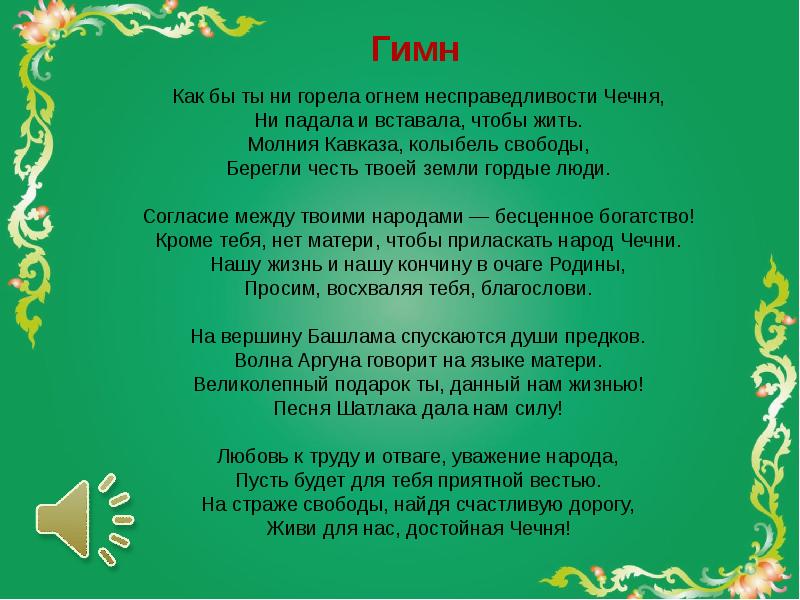 Гимн

Как бы ты ни горела огнем несправедливости Чечня,
Ни падала и вставала, чтобы жить.
Молния Кавказа, колыбель свободы,
Берегли честь твоей земли гордые люди.

Согласие между твоими народами — бесценное богатство!
Кроме тебя, нет матери, чтобы приласкать народ Чечни.
Нашу жизнь и нашу кончину в очаге Родины,
Просим, восхваляя тебя, благослови.

На вершину Башлама спускаются души предков.
Волна Аргуна говорит на языке матери.
Великолепный подарок ты, данный нам жизнью!
Песня Шатлака дала нам силу!

Любовь к труду и отваге, уважение народа,
Пусть будет для тебя приятной вестью.
На страже свободы, найдя счастливую дорогу,
Живи для нас, достойная Чечня!